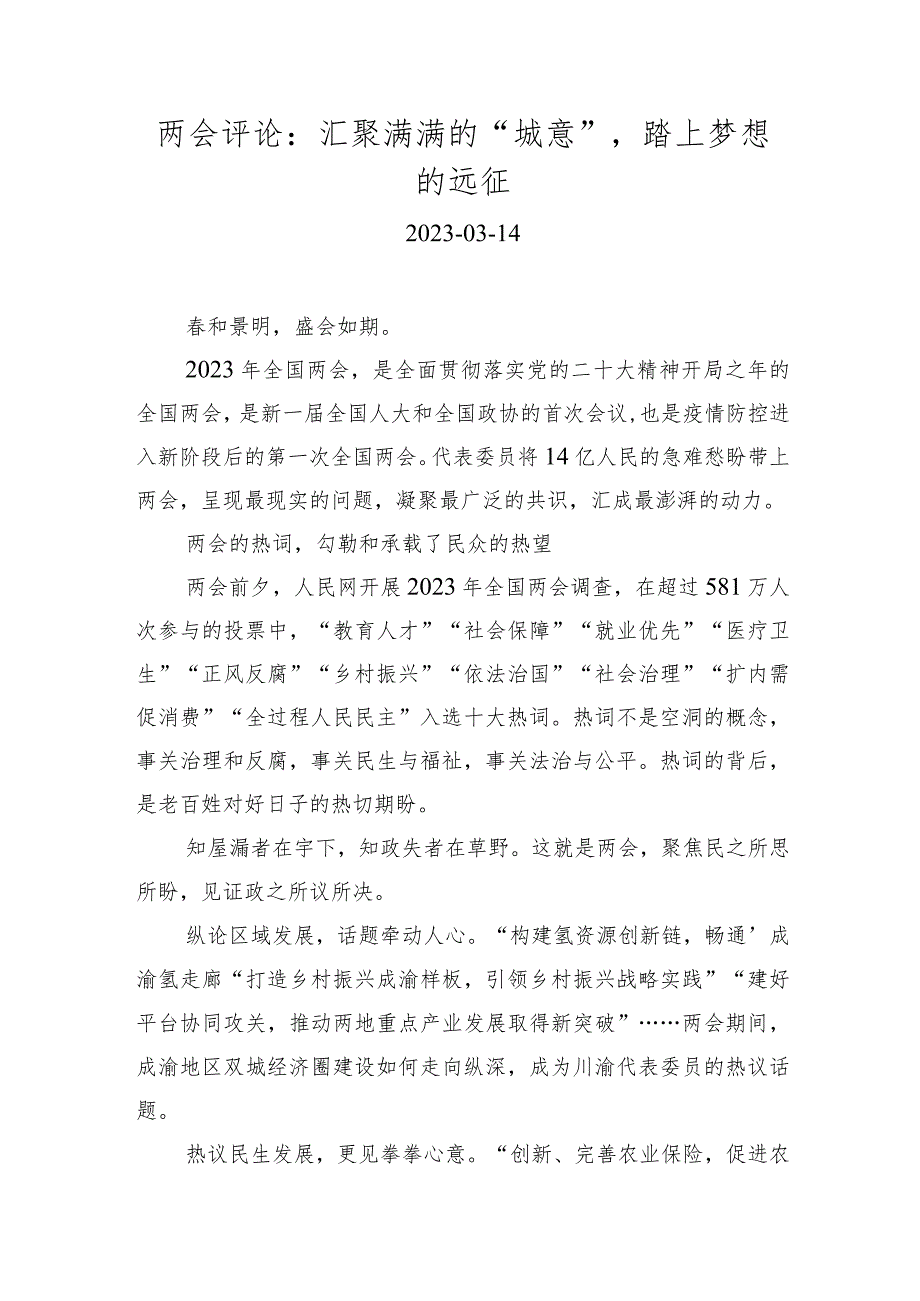 两会评论：汇聚满满的“城意”，踏上梦想的远征

2023-03-14

春和景明，盛会如期。

2023年全国两会，是全面贯彻落实党的二十大精神开局之年的全国两会，是新一届全国人大和全国政协的首次会议，也是疫情防控进入新阶段后的第一次全国两会。代表委员将14亿人民的急难愁盼带上两会，呈现最现实的问题，凝聚最广泛的共识，汇成最澎湃的动力。

两会的热词，勾勒和承载了民众的热望

两会前夕，人民网开展2023年全国两会调查，在超过581万人次参与的投票中，“教育人才”“社会保障”“就业优先”“医疗卫生”“正风反腐”“乡村振兴”“依法治国”“社会治理”“扩内需促消费”“全过程人民民主”入选十大热词。热词不是空洞的概念，事关治理和反腐，事关民生与福祉，事关法治与公平。热词的背后，是老百姓对好日子的热切期盼。

知屋漏者在宇下，知政失者在草野。这就是两会，聚焦民之所思所盼，见证政之所议所决。

纵论区域发展，话题牵动人心。“构建氢资源创新链，畅通’成渝氢走廊“打造乡村振兴成渝样板，引领乡村振兴战略实践”“建好平台协同攻关，推动两地重点产业发展取得新突破”……两会期间，成渝地区双城经济圈建设如何走向纵深，成为川渝代表委员的热议话题。

热议民生发展，更见拳拳心意。“创新、完善农业保险，促进农